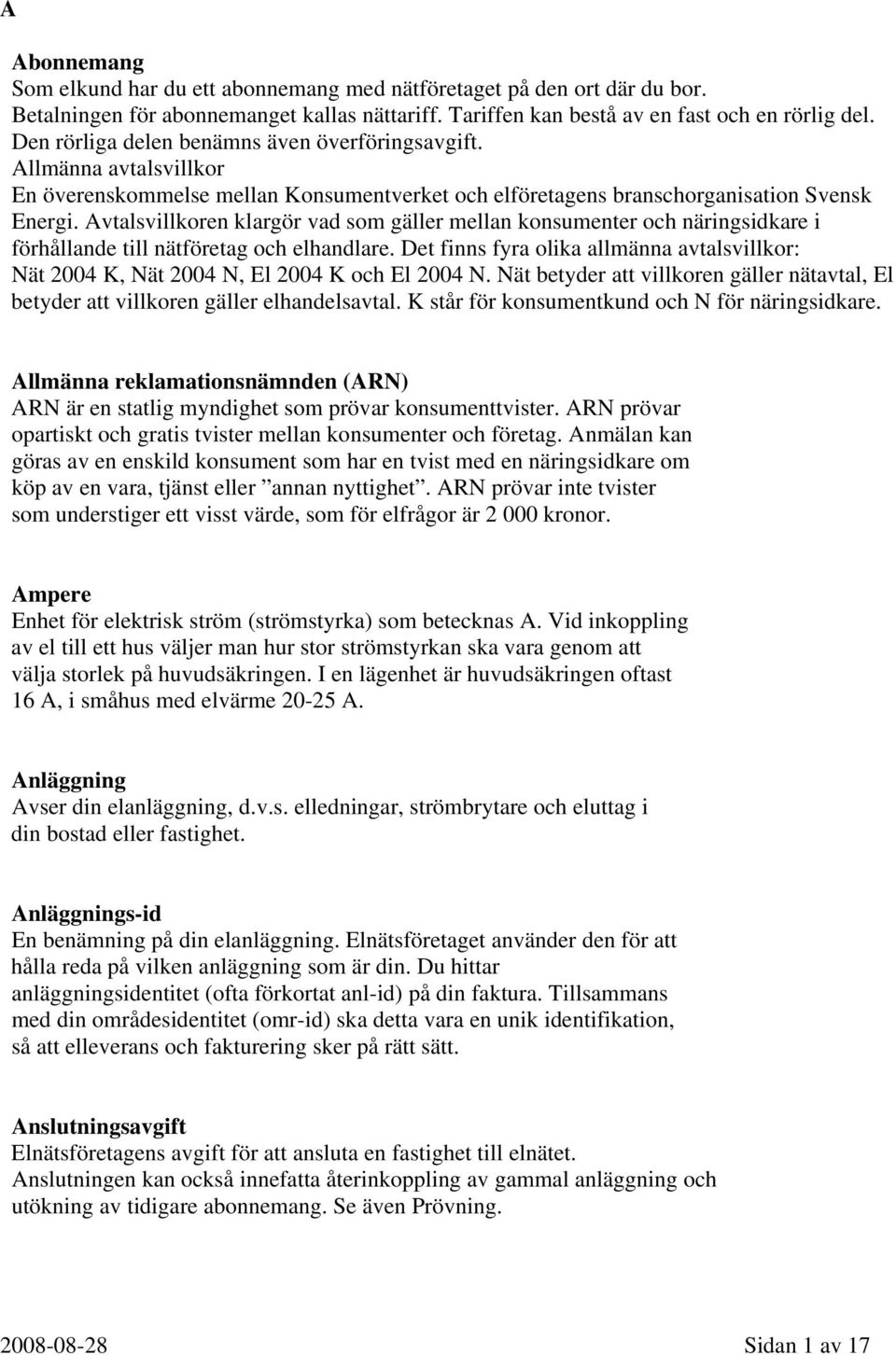 A

Abonnemang
Som elkund har du ett abonnemang med nätföretaget på den ort där du bor. Betalningen för abonnemanget kallas nättariff. Tariffen kan bestå av en fast och en rörlig del. Den rörliga delen benämns även överföringsavgift.
Allmänna avtalsvillkor
En överenskommelse mellan Konsumentverket och elföretagens branschorganisation Svensk Energi. Avtalsvillkoren klargör vad som gäller mellan konsumenter och näringsidkare i förhållande till nätföretag och elhandlare. Det finns fyra olika allmänna avtalsvillkor: Nät 2004 K, Nät 2004 N, El 2004 K och El 2004 N. Nät betyder att villkoren gäller nätavtal, El betyder att villkoren gäller elhandelsavtal. K står för konsumentkund och N för näringsidkare.

Allmänna reklamationsnämnden (ARN)
ARN är en statlig myndighet som prövar konsumenttvister. ARN prövar opartiskt och gratis tvister mellan konsumenter och företag. Anmälan kan göras av en enskild konsument som har en tvist med en näringsidkare om köp av en vara, tjänst eller ”annan nyttighet”. ARN prövar inte tvister som understiger ett visst värde, som för elfrågor är 2 000 kronor.

Ampere
Enhet för elektrisk ström (strömstyrka) som betecknas A. Vid inkoppling av el till ett hus väljer man hur stor strömstyrkan ska vara genom att välja storlek på huvudsäkringen. I en lägenhet är huvudsäkringen oftast 16 A, i småhus med elvärme 20-25 A.

Anläggning
Avser din elanläggning, d.v.s. elledningar, strömbrytare och eluttag i din bostad eller fastighet.

Anläggnings-id
En benämning på din elanläggning. Elnätsföretaget använder den för att hålla reda på vilken anläggning som är din. Du hittar anläggningsidentitet (ofta förkortat anl-id) på din faktura. Tillsammans med din områdesidentitet (omr-id) ska detta vara en unik identifikation, så att elleverans och fakturering sker på rätt sätt.

Anslutningsavgift
Elnätsföretagens avgift för att ansluta en fastighet till elnätet.
Anslutningen kan också innefatta återinkoppling av gammal anläggning och utökning av tidigare abonnemang. Se även Prövning.

2008-08-28 Sidan 1 av 17